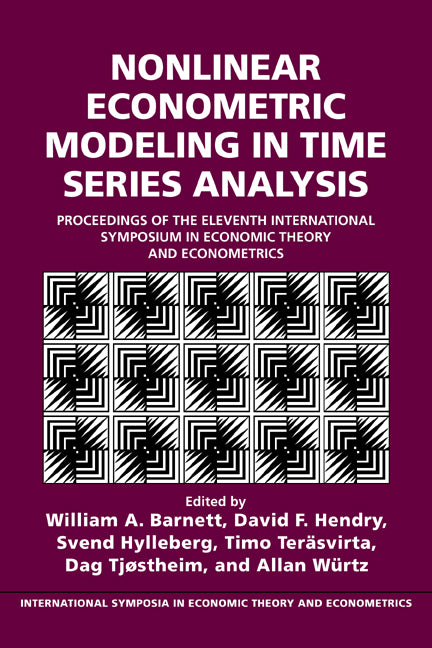 NONLINEAR ECONOMETRIC MODELING IN TIME SERIES ANALYSIS

PROCEEDINGS OF THE ELEVENTH INTERNATIONAL SYMPOSIUM IN ECONOMIC THEORY AND ECONOMETRICS

Edited by
William A. Barnett, David F. Hendry, Svend Hylleberg, Timo Teräsvirta, Dag Tjøstheim, and Allan Würtz

INTERNATIONAL SYMPOSIA IN ECONOMIC THEORY AND ECONOMETRICS